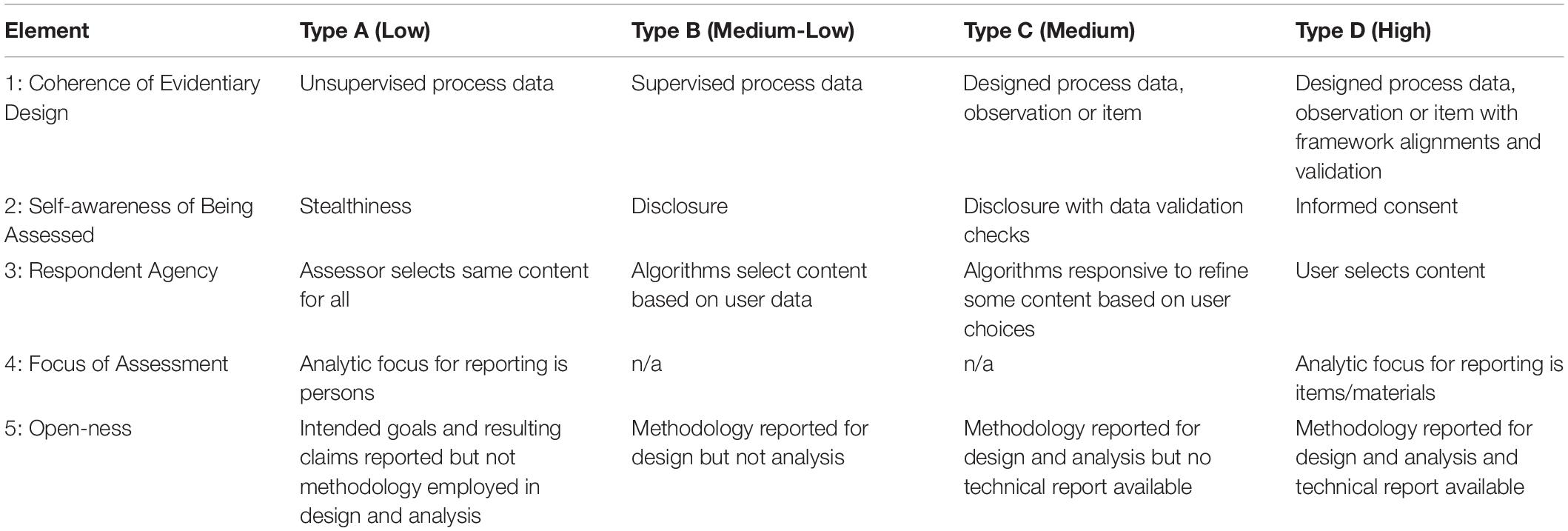 | Element | Type A (Low) | Type B (Medium-Low) | Type C (Medium) | Type D (High) |
|---|---|---|---|---|
| 1: Coherence of Evidentiary Design | Unsupervised process data | Supervised process data | Designed process data, observation or item | Designed process data, observation or item with framework alignments and validation |
| 2: Self-awareness of Being Assessed | Stealthiness | Disclosure | Disclosure with data validation checks | Informed consent |
| 3: Respondent Agency | Assessor selects same content for all | Algorithms select content based on user data | Algorithms responsive to refine some content based on user choices | User selects content |
| 4: Focus of Assessment | Analytic focus for reporting is persons | n/a | n/a | Analytic focus for reporting is items/materials |
| 5: Open-ness | Intended goals and resulting claims reported but not methodology employed in design and analysis | Methodology reported for design but not analysis | Methodology reported for design and analysis but no technical report available | Methodology reported for design and analysis and technical report available |